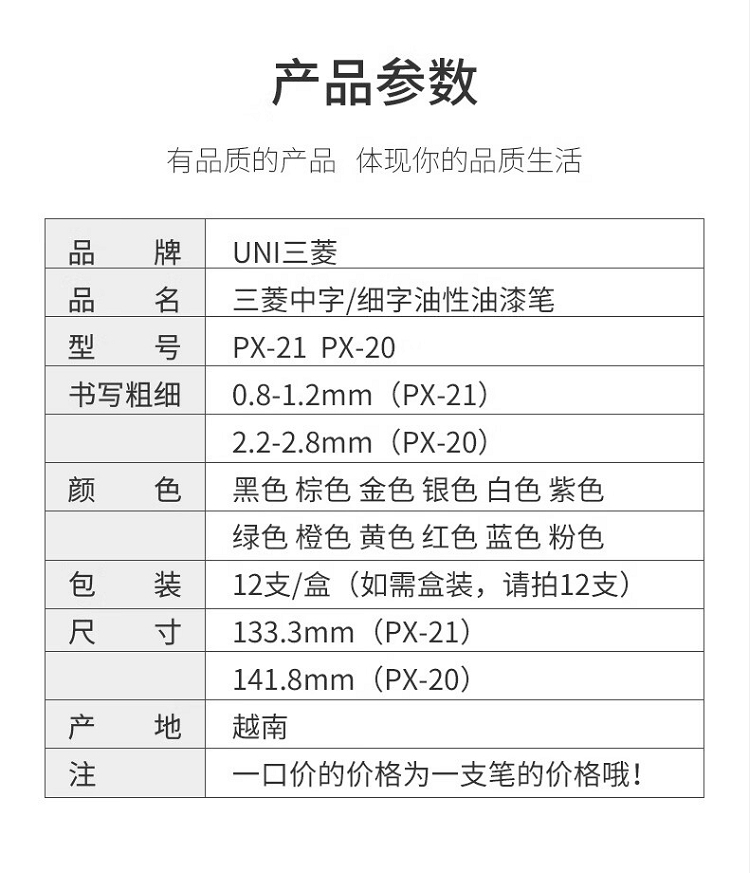 产品参数

有品质的产品 体现你的品质生活

| 品　　牌 | UNI三菱 |
|---|---|
| 品　　名 | 三菱中字/细字油性油漆笔 |
| 型　　号 | PX-21 PX-20 |
| 书写粗细 | 0.8-1.2mm（PX-21） |
|  | 2.2-2.8mm（PX-20） |
| 颜　　色 | 黑色 棕色 金色 银色 白色 紫色 |
|  | 绿色 橙色 黄色 红色 蓝色 粉色 |
| 包　　装 | 12支/盒（如需盒装，请拍12支） |
| 尺　　寸 | 133.3mm（PX-21） |
|  | 141.8mm（PX-20） |
| 产　　地 | 越南 |
| 注 | 一口价的价格为一支笔的价格哦！ |